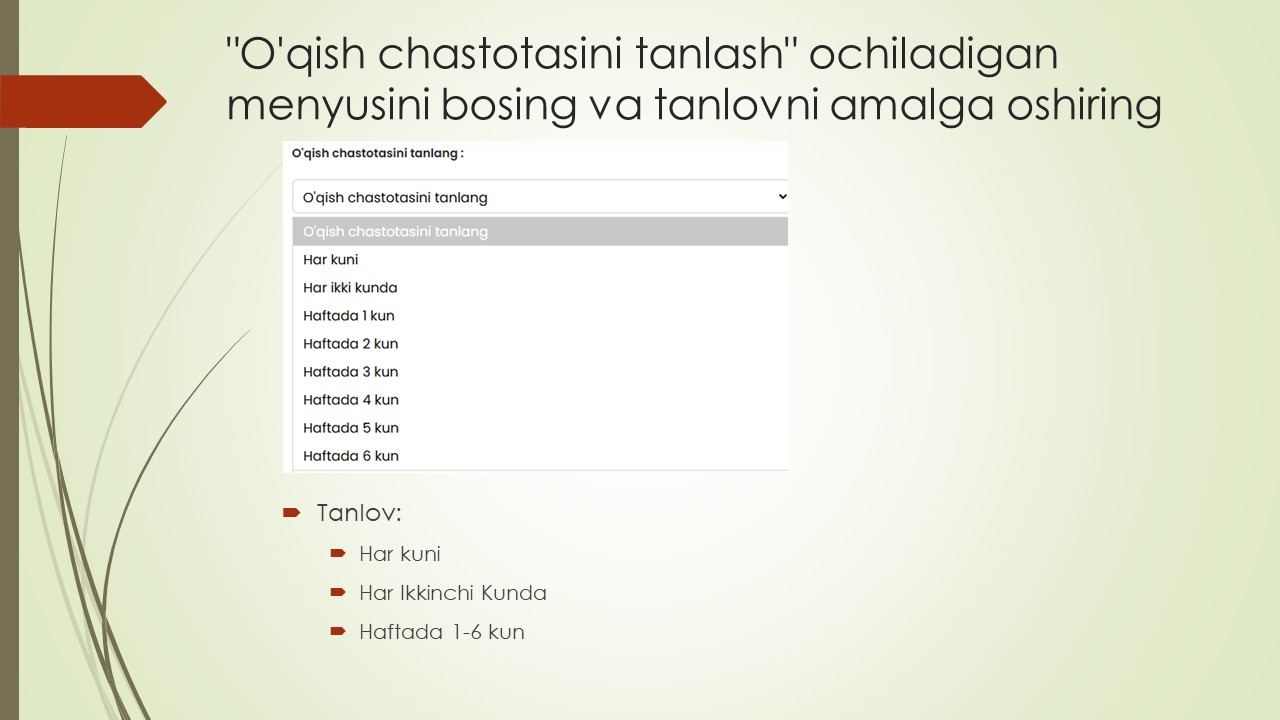 "O'qish chastotasini tanlash" ochiladigan menyusini bosing va tanlovni amalga oshiring

O'qish chastotasini tanlang :

O'qish chastotasini tanlang

O'qish chastotasini tanlang
Har kuni
Har ikki kunda
Haftada 1 kun
Haftada 2 kun
Haftada 3 kun
Haftada 4 kun
Haftada 5 kun
Haftada 6 kun

Tanlov:

Har kuni

Har Ikkinchi Kunda

Haftada 1-6 kun